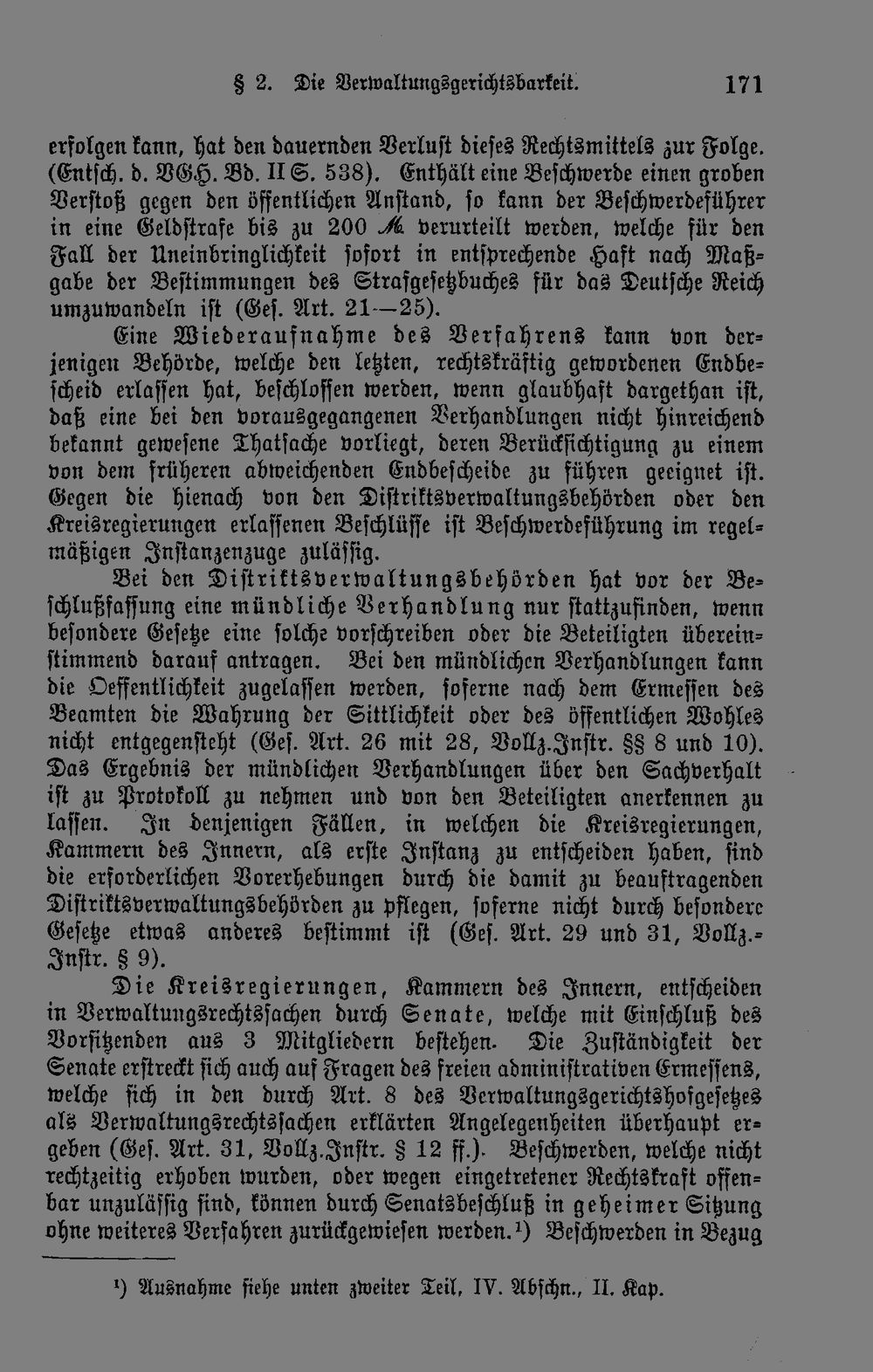 § 2. Die Verwaltungsgerichtsbarkeit. 171

erfolgen kann, hat den dauernden Verlust dieses Rechtsmittels zur Folge. (Entsch. d. VGH. Bd. II S. 538). Enthält eine Beschwerde einen groben Verstoß gegen den öffentlichen Anstand, so kann der Beschwerdeführer in eine Geldstrafe bis zu 200 ℳ verurteilt werden, welche für den Fall der Uneinbringlichkeit sofort in entsprechende Haft nach Maßgabe der Bestimmungen des Strafgesetzbuches für das Deutsche Reich umzuwandeln ist (Ges. Art. 21—25).

Eine Wiederaufnahme des Verfahrens kann von derjenigen Behörde, welche den letzten, rechtskräftig gewordenen Endbescheid erlassen hat, beschlossen werden, wenn glaubhaft dargethan ist, daß eine bei den vorausgegangenen Verhandlungen nicht hinreichend bekannt gewesene Thatsache vorliegt, deren Berücksichtigung zu einem von dem früheren abweichenden Endbescheide zu führen geeignet ist. Gegen die hienach von den Distriktsverwaltungsbehörden oder den Kreisregierungen erlassenen Beschlüsse ist Beschwerdeführung im regelmäßigen Instanzenzuge zulässig.

Bei den Distriktsverwaltungsbehörden hat vor der Beschlußfassung eine mündliche Verhandlung nur stattzufinden, wenn besondere Gesetze eine solche vorschreiben oder die Beteiligten übereinstimmend darauf antragen. Bei den mündlichen Verhandlungen kann die Oeffentlichkeit zugelassen werden, soferne nach dem Ermessen des Beamten die Wahrung der Sittlichkeit oder des öffentlichen Wohles nicht entgegensteht (Ges. Art. 26 mit 28, Vollz.Instr. §§ 8 und 10). Das Ergebnis der mündlichen Verhandlungen über den Sachverhalt ist zu Protokoll zu nehmen und von den Beteiligten anerkennen zu lassen. In denjenigen Fällen, in welchen die Kreisregierungen, Kammern des Innern, als erste Instanz zu entscheiden haben, sind die erforderlichen Vorerhebungen durch die damit zu beauftragenden Distriktsverwaltungsbehörden zu pflegen, soferne nicht durch besondere Gesetze etwas anderes bestimmt ist (Ges. Art. 29 und 31, Vollz.-Instr. § 9).

Die Kreisregierungen, Kammern des Innern, entscheiden in Verwaltungsrechtssachen durch Senate, welche mit Einschluß des Vorsitzenden aus 3 Mitgliedern bestehen. Die Zuständigkeit der Senate erstreckt sich auch auf Fragen des freien administrativen Ermessens, welche sich in den durch Art. 8 des Verwaltungsgerichtshofgesetzes als Verwaltungsrechtssachen erklärten Angelegenheiten überhaupt ergeben (Ges. Art. 31, Vollz.Instr. § 12 ff.). Beschwerden, welche nicht rechtzeitig erhoben wurden, oder wegen eingetretener Rechtskraft offenbar unzulässig sind, können durch Senatsbeschluß in geheimer Sitzung ohne weiteres Verfahren zurückgewiesen werden.¹) Beschwerden in Bezug

¹) Ausnahme siehe unten zweiter Teil, IV. Abschn., II. Kap.